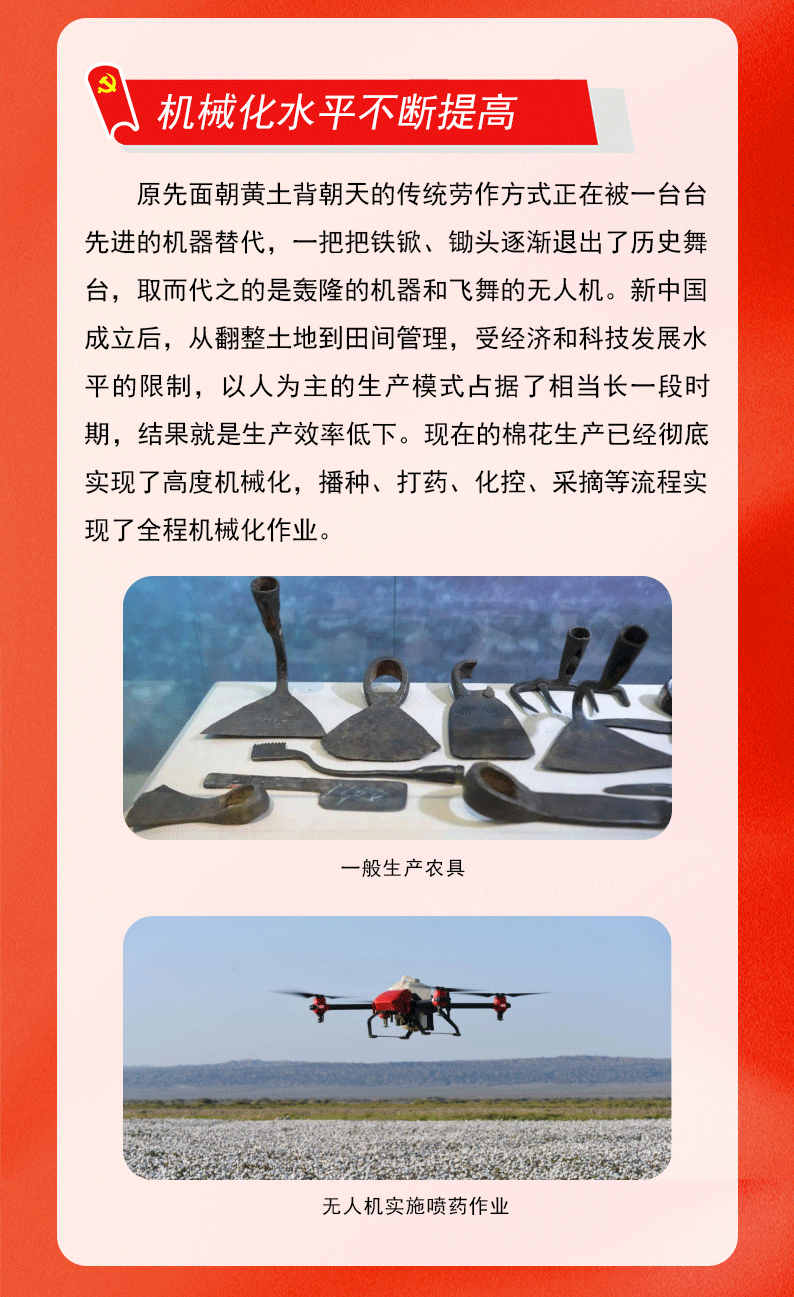 机械化水平不断提高

原先面朝黄土背朝天的传统劳作方式正在被一台台先进的机器替代，一把把铁锨、锄头逐渐退出了历史舞台，取而代之的是轰隆的机器和飞舞的无人机。新中国成立后，从翻整土地到田间管理，受经济和科技发展水平的限制，以人为主的生产模式占据了相当长一段时期，结果就是生产效率低下。现在的棉花生产已经彻底实现了高度机械化，播种、打药、化控、采摘等流程实现了全程机械化作业。

一般生产农具

无人机实施喷药作业